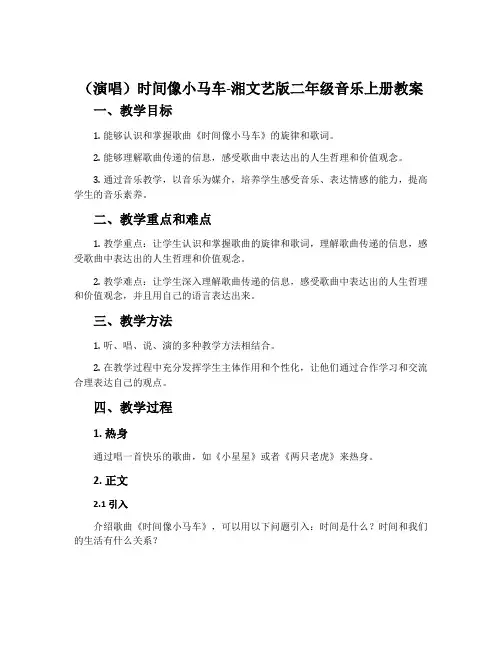 （演唱）时间像小马车-湘文艺版二年级音乐上册教案

一、教学目标

1. 能够认识和掌握歌曲《时间像小马车》的旋律和歌词。

2. 能够理解歌曲传递的信息，感受歌曲中表达出的人生哲理和价值观念。

3. 通过音乐教学，以音乐为媒介，培养学生感受音乐、表达情感的能力，提高学生的音乐素养。

二、教学重点和难点

1. 教学重点：让学生认识和掌握歌曲的旋律和歌词，理解歌曲传递的信息，感受歌曲中表达出的人生哲理和价值观念。

2. 教学难点：让学生深入理解歌曲传递的信息，感受歌曲中表达出的人生哲理和价值观念，并且用自己的语言表达出来。

三、教学方法

1. 听、唱、说、演的多种教学方法相结合。

2. 在教学过程中充分发挥学生主体作用和个性化，让他们通过合作学习和交流合理表达自己的观点。

四、教学过程

1. 热身

通过唱一首快乐的歌曲，如《小星星》或者《两只老虎》来热身。

2. 正文

2.1 引入

介绍歌曲《时间像小马车》，可以用以下问题引入：时间是什么？时间和我们的生活有什么关系？